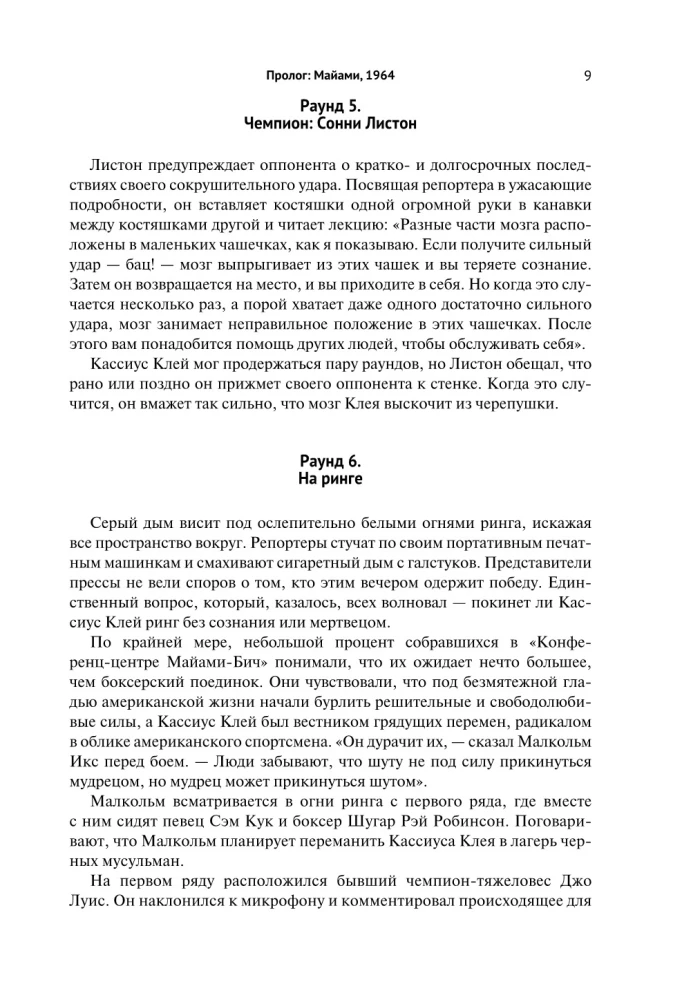 Пролог: Майами, 1964 9

Раунд 5.
Чемпион: Сонни Листон

Листон предупреждает оппонента о кратко- и долгосрочных последствиях своего сокрушительного удара. Посвящая репортера в ужасающие подробности, он вставляет костяшки одной огромной руки в канавки между костяшками другой и читает лекцию: «Разные части мозга расположены в маленьких чашечках, как я показываю. Если получите сильный удар — бац! — мозг выпрыгивает из этих чашек и вы теряете сознание. Затем он возвращается на место, и вы приходите в себя. Но когда это случается несколько раз, а порой хватает даже одного достаточно сильного удара, мозг занимает неправильное положение в этих чашечках. После этого вам понадобится помощь других людей, чтобы обслуживать себя».

Кассиус Клей мог продержаться пару раундов, но Листон обещал, что рано или поздно он прижмет своего оппонента к стенке. Когда это случится, он вмажет так сильно, что мозг Клея выскочит из черепушки.

Раунд 6.
На ринге

Серый дым висит под ослепительно белыми огнями ринга, искажая все пространство вокруг. Репортеры стучат по своим портативным печатным машинкам и смахивают сигаретный дым с галстуков. Представители прессы не вели споров о том, кто этим вечером одержит победу. Единственный вопрос, который, казалось, всех волновал — покинет ли Кассиус Клей ринг без сознания или мертвецом.

По крайней мере, небольшой процент собравшихся в «Конференц-центре Майами-Бич» понимали, что их ожидает нечто большее, чем боксерский поединок. Они чувствовали, что под безмятежной гладью американской жизни начали бурлить решительные и свободолюбивые силы, а Кассиус Клей был вестником грядущих перемен, радикалом в облике американского спортсмена. «Он дурачит их, — сказал Малкольм Икс перед боем. — Люди забывают, что шуту не под силу прикинуться мудрецом, но мудрец может прикинуться шутом».

Малкольм всматривается в огни ринга с первого ряда, где вместе с ним сидят певец Сэм Кук и боксер Шугар Рэй Робинсон. Поговаривают, что Малкольм планирует переманить Кассиуса Клея в лагерь черных мусульман.

На первом ряду расположился бывший чемпион-тяжеловес Джо Луис. Он наклонился к микрофону и комментировал происходящее для